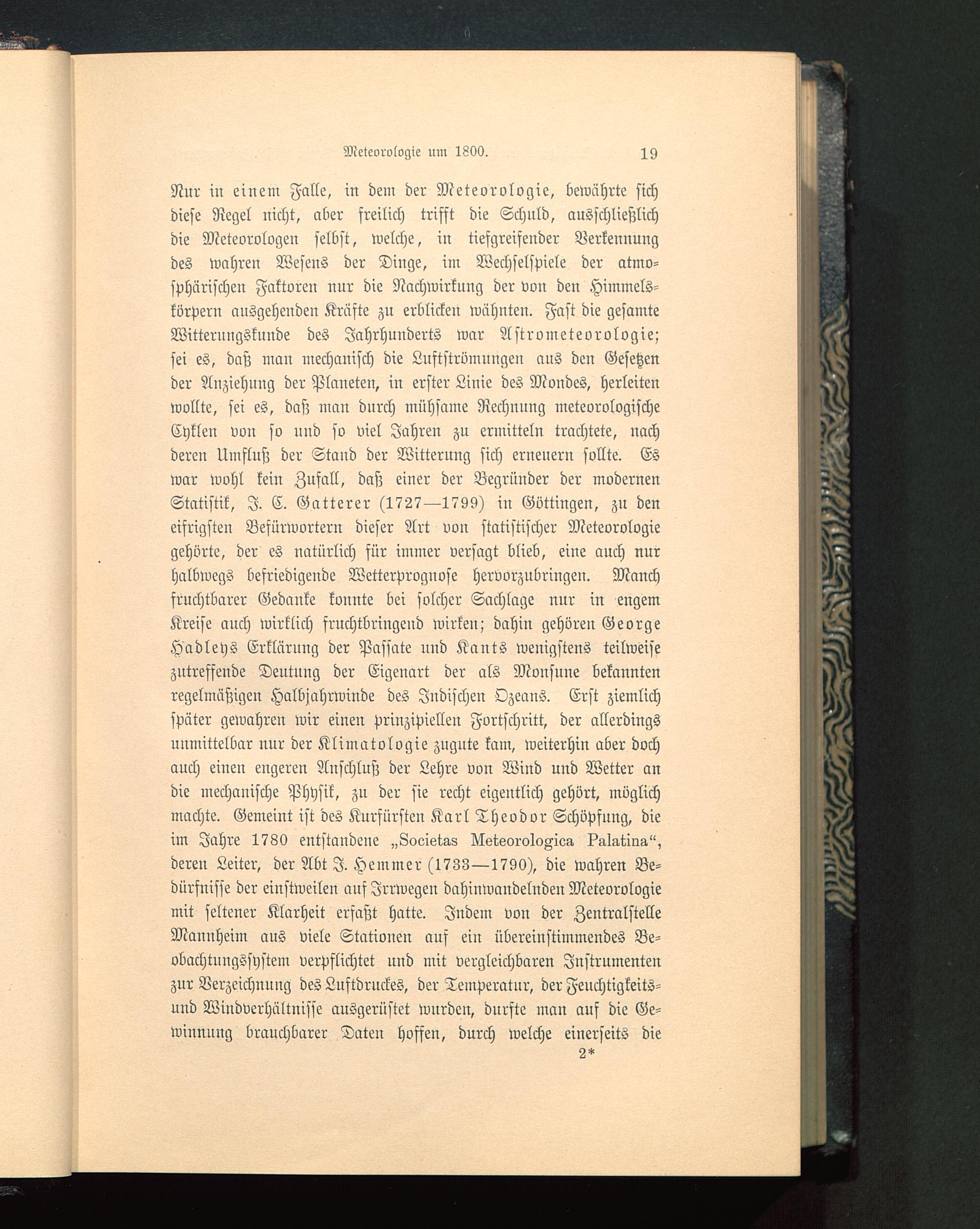 Meteorologie um 1800. 19

Nur in einem Falle, in dem der Meteorologie, bewährte sich diese Regel nicht, aber freilich trifft die Schuld, ausschließlich die Meteorologen selbst, welche, in tiefgreifender Verkennung des wahren Wesens der Dinge, im Wechselspiele der atmosphärischen Faktoren nur die Nachwirkung der von den Himmelskörpern ausgehenden Kräfte zu erblicken wähnten. Fast die gesamte Witterungskunde des Jahrhunderts war Astrometeorologie; sei es, daß man mechanisch die Luftströmungen aus den Gesetzen der Anziehung der Planeten, in erster Linie des Mondes, herleiten wollte, sei es, daß man durch mühsame Rechnung meteorologische Cyklen von so und so viel Jahren zu ermitteln trachtete, nach deren Umfluß der Stand der Witterung sich erneuern sollte. Es war wohl kein Zufall, daß einer der Begründer der modernen Statistik, J. C. Gatterer (1727—1799) in Göttingen, zu den eifrigsten Befürwortern dieser Art von statistischer Meteorologie gehörte, der es natürlich für immer versagt blieb, eine auch nur halbwegs befriedigende Wetterprognose hervorzubringen. Manch fruchtbarer Gedanke konnte bei solcher Sachlage nur in engem Kreise auch wirklich fruchtbringend wirken; dahin gehören George Hadleys Erklärung der Passate und Kants wenigstens teilweise zutreffende Deutung der Eigenart der als Monsune bekannten regelmäßigen Halbjahrwinde des Indischen Ozeans. Erst ziemlich später gewahren wir einen prinzipiellen Fortschritt, der allerdings unmittelbar nur der Klimatologie zugute kam, weiterhin aber doch auch einen engeren Anschluß der Lehre von Wind und Wetter an die mechanische Physik, zu der sie recht eigentlich gehört, möglich machte. Gemeint ist des Kurfürsten Karl Theodor Schöpfung, die im Jahre 1780 entstandene „Societas Meteorologica Palatina“, deren Leiter, der Abt J. Hemmer (1733—1790), die wahren Bedürfnisse der einstweilen auf Irrwegen dahinwandelnden Meteorologie mit seltener Klarheit erfaßt hatte. Indem von der Zentralstelle Mannheim aus viele Stationen auf ein übereinstimmendes Beobachtungssystem verpflichtet und mit vergleichbaren Instrumenten zur Verzeichnung des Luftdruckes, der Temperatur, der Feuchtigkeits- und Windverhältnisse ausgerüstet wurden, durfte man auf die Gewinnung brauchbarer Daten hoffen, durch welche einerseits die

2*